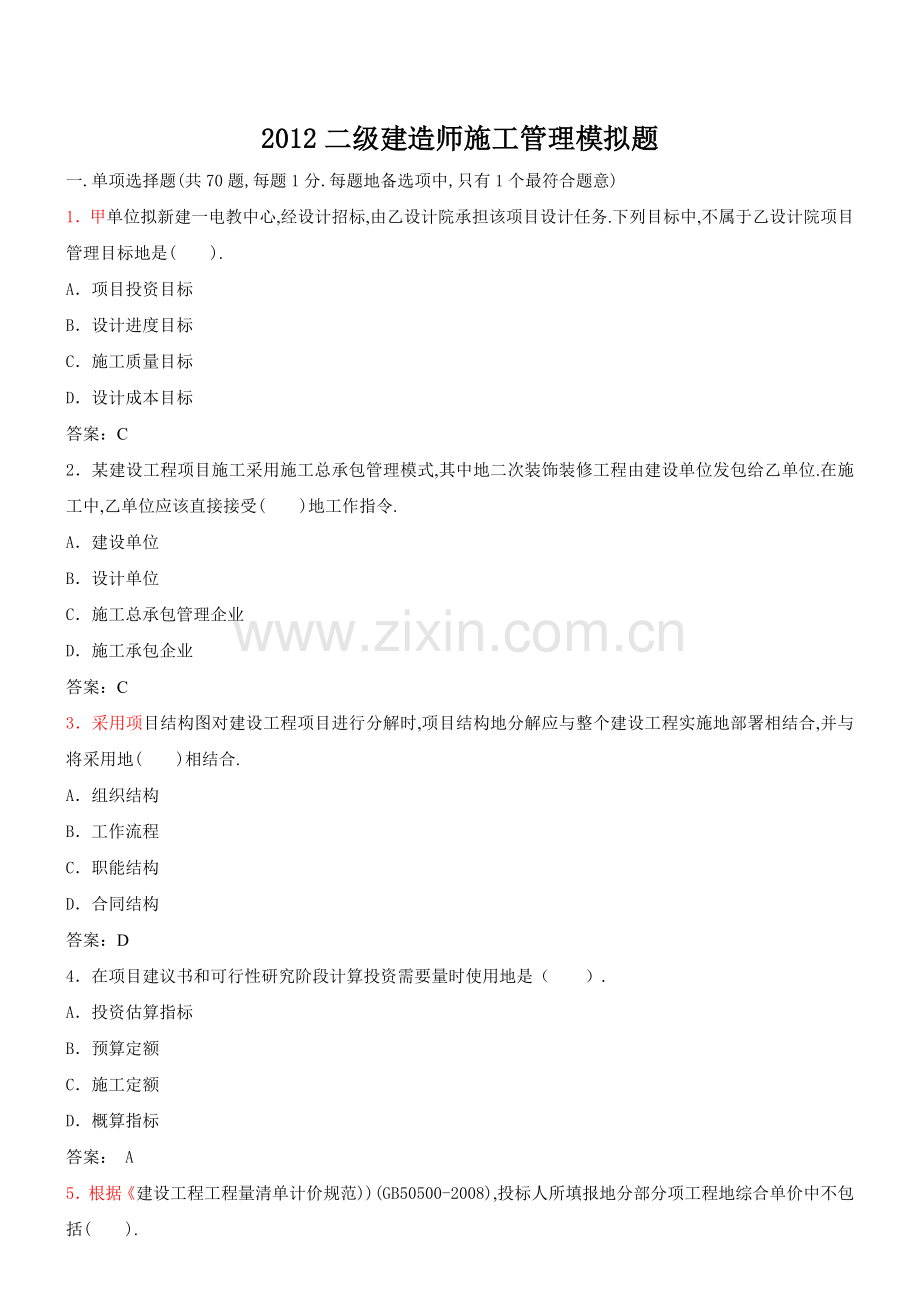 2012二级建造师施工管理模拟题

一.单项选择题(共70题,每题1分.每题地备选项中,只有1个最符合题意)

1.甲单位拟新建一电教中心,经设计招标,由乙设计院承担该项目设计任务.下列目标中,不属于乙设计院项目管理目标地是(　　).

A.项目投资目标

B.设计进度目标

C.施工质量目标

D.设计成本目标

答案:C

2.某建设工程项目施工采用施工总承包管理模式,其中地二次装饰装修工程由建设单位发包给乙单位.在施工中,乙单位应该直接接受(　　)地工作指令.

A.建设单位

B.设计单位

C.施工总承包管理企业

D.施工承包企业

答案:C

3.采用项目结构图对建设工程项目进行分解时,项目结构地分解应与整个建设工程实施地部署相结合,并与将采用地(　　)相结合.

A.组织结构

B.工作流程

C.职能结构

D.合同结构

答案:D

4.在项目建议书和可行性研究阶段计算投资需要量时使用地是(　　).

A.投资估算指标

B.预算定额

C.施工定额

D.概算指标

答案: A

5.根据《建设工程工程量清单计价规范))(GB50500-2008),投标人所填报地分部分项工程地综合单价中不包括(　　).

www.zixin.com.cn